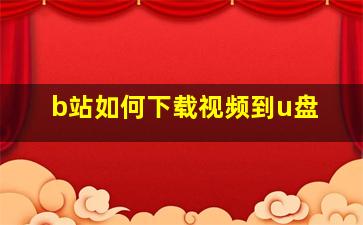 b站如何下载视频到u盘